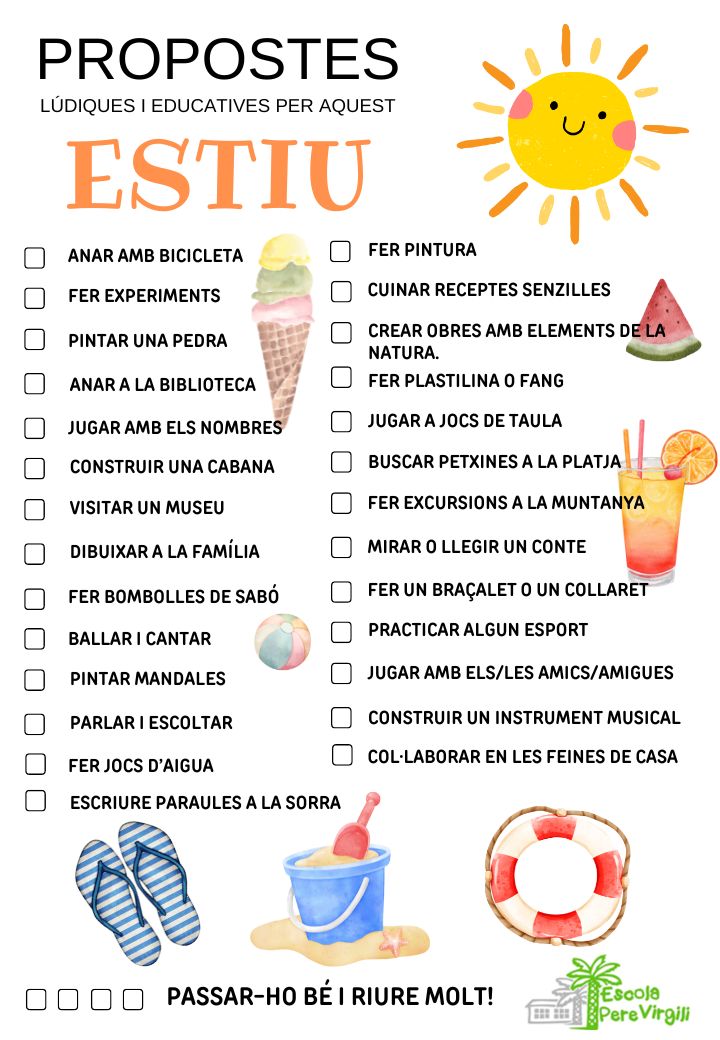 PROPOSTES
LÚDIQUES I EDUCATIVES PER AQUEST
ESTIU

ANAR AMB BICICLETA
FER EXPERIMENTS
PINTAR UNA PEDRA
ANAR A LA BIBLIOTECA
JUGAR AMB ELS NOMBRES
CONSTRUIR UNA CABANA
VISITAR UN MUSEU
DIBUIXAR A LA FAMÍLIA
FER BOMBOLLES DE SABÓ
BALLAR I CANTAR
PINTAR MANDALES
PARLAR I ESCOLTAR
FER JOCS D'AIGUA
ESCRIURE PARAULES A LA SORRA

FER PINTURA
CUINAR RECEPTES SENZILLES
CREAR OBRES AMB ELEMENTS DE LA NATURA.
FER PLASTILINA O FANG
JUGAR A JOCS DE TAULA
BUSCAR PETXINES A LA PLATJA
FER EXCURSIONS A LA MUNTANYA
MIRAR O LLEGIR UN CONTE
FER UN BRAÇALET O UN COLLARET
PRACTICAR ALGUN ESPORT
JUGAR AMB ELS/LES AMICS/AMIGUES
CONSTRUIR UN INSTRUMENT MUSICAL
COL·LABORAR EN LES FEINES DE CASA

PASSAR-HO BÉ I RIURE MOLT!

Escola Pere Virgili